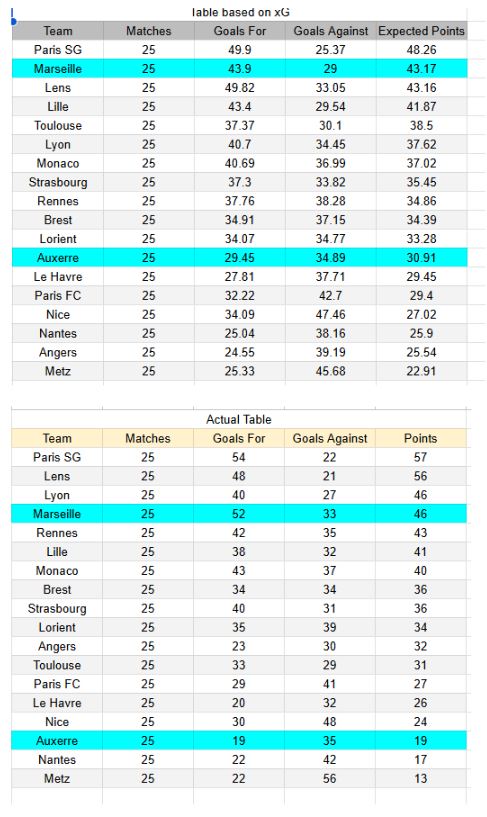 Table based on xG

| Team | Matches | Goals For | Goals Against | Expected Points |
|---|---|---|---|---|
| Paris SG | 25 | 49.9 | 25.37 | 48.26 |
| Marseille | 25 | 43.9 | 29 | 43.17 |
| Lens | 25 | 49.82 | 33.05 | 43.16 |
| Lille | 25 | 43.4 | 29.54 | 41.87 |
| Toulouse | 25 | 37.37 | 30.1 | 38.5 |
| Lyon | 25 | 40.7 | 34.45 | 37.62 |
| Monaco | 25 | 40.69 | 36.99 | 37.02 |
| Strasbourg | 25 | 37.3 | 33.82 | 35.45 |
| Rennes | 25 | 37.76 | 38.28 | 34.86 |
| Brest | 25 | 34.91 | 37.15 | 34.39 |
| Lorient | 25 | 34.07 | 34.77 | 33.28 |
| Auxerre | 25 | 29.45 | 34.89 | 30.91 |
| Le Havre | 25 | 27.81 | 37.71 | 29.45 |
| Paris FC | 25 | 32.22 | 42.7 | 29.4 |
| Nice | 25 | 34.09 | 47.46 | 27.02 |
| Nantes | 25 | 25.04 | 38.16 | 25.9 |
| Angers | 25 | 24.55 | 39.19 | 25.54 |
| Metz | 25 | 25.33 | 45.68 | 22.91 |

Actual Table

| Team | Matches | Goals For | Goals Against | Points |
|---|---|---|---|---|
| Paris SG | 25 | 54 | 22 | 57 |
| Lens | 25 | 48 | 21 | 56 |
| Lyon | 25 | 40 | 27 | 46 |
| Marseille | 25 | 52 | 33 | 46 |
| Rennes | 25 | 42 | 35 | 43 |
| Lille | 25 | 38 | 32 | 41 |
| Monaco | 25 | 43 | 37 | 40 |
| Brest | 25 | 34 | 34 | 36 |
| Strasbourg | 25 | 40 | 31 | 36 |
| Lorient | 25 | 35 | 39 | 34 |
| Angers | 25 | 23 | 30 | 32 |
| Toulouse | 25 | 33 | 29 | 31 |
| Paris FC | 25 | 29 | 41 | 27 |
| Le Havre | 25 | 20 | 32 | 26 |
| Nice | 25 | 30 | 48 | 24 |
| Auxerre | 25 | 19 | 35 | 19 |
| Nantes | 25 | 22 | 42 | 17 |
| Metz | 25 | 22 | 56 | 13 |